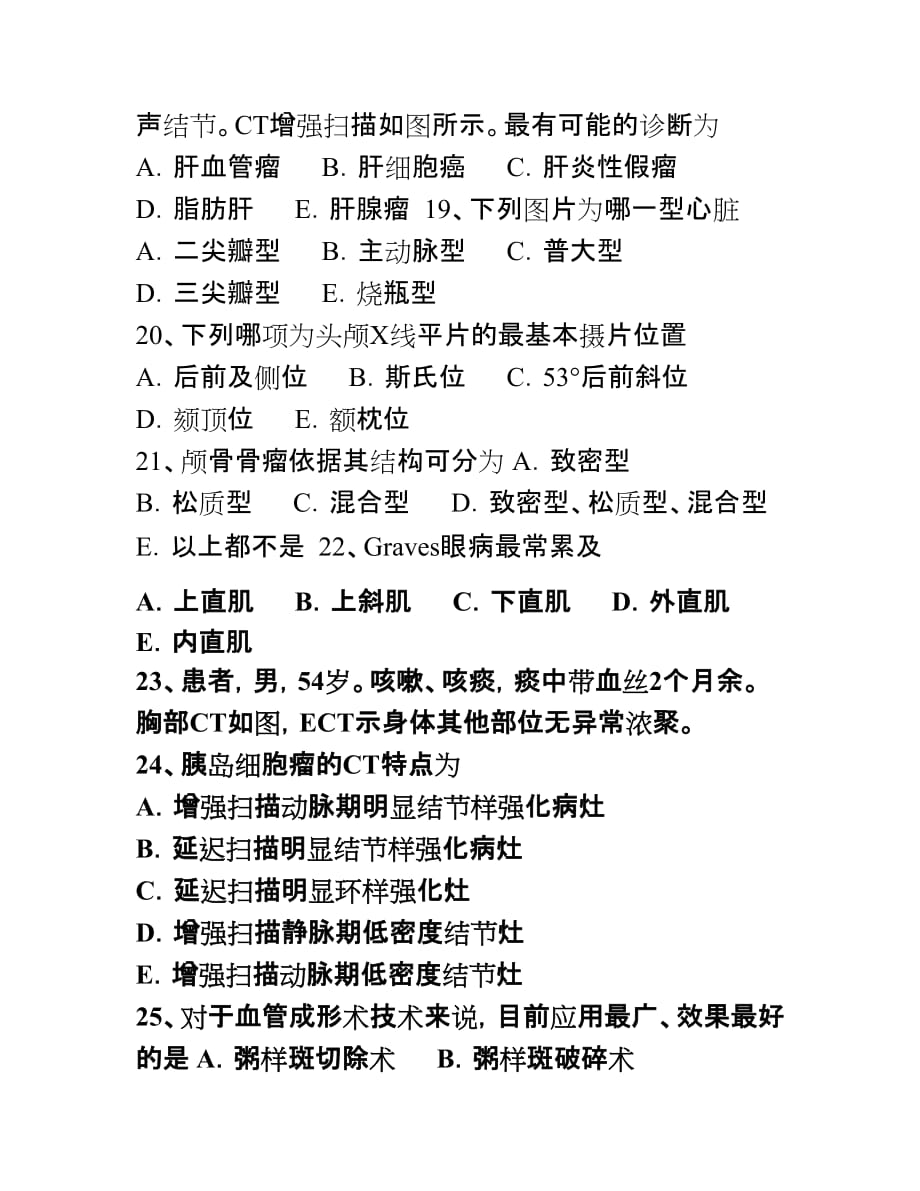 声结节。CT增强扫描如图所示。最有可能的诊断为
A. 肝血管瘤　B. 肝细胞癌　C. 肝炎性假瘤
D. 脂肪肝　E. 肝腺瘤 19、下列图片为哪一型心脏
A. 二尖瓣型　B. 主动脉型　C. 普大型
D. 三尖瓣型　E. 烧瓶型
20、下列哪项为头颅X线平片的最基本摄片位置
A. 后前及侧位　B. 斯氏位　C. 53°后前斜位
D. 颏顶位　E. 额枕位
21、颅骨骨瘤依据其结构可分为 A. 致密型
B. 松质型　C. 混合型　D. 致密型、松质型、混合型
E. 以上都不是 22、Graves眼病最常累及

A. 上直肌　B. 上斜肌　C. 下直肌　D. 外直肌
E. 内直肌
23、患者，男，54岁。咳嗽、咳痰，痰中带血丝2个月余。胸部CT如图，ECT示身体其他部位无异常浓聚。
24、胰岛细胞瘤的CT特点为
A. 增强扫描动脉期明显结节样强化病灶
B. 延迟扫描明显结节样强化病灶
C. 延迟扫描明显环样强化灶
D. 增强扫描静脉期低密度结节灶
E. 增强扫描动脉期低密度结节灶
25、对于血管成形术技术来说，目前应用最广、效果最好的是 A. 粥样斑切除术　B. 粥样斑破碎术